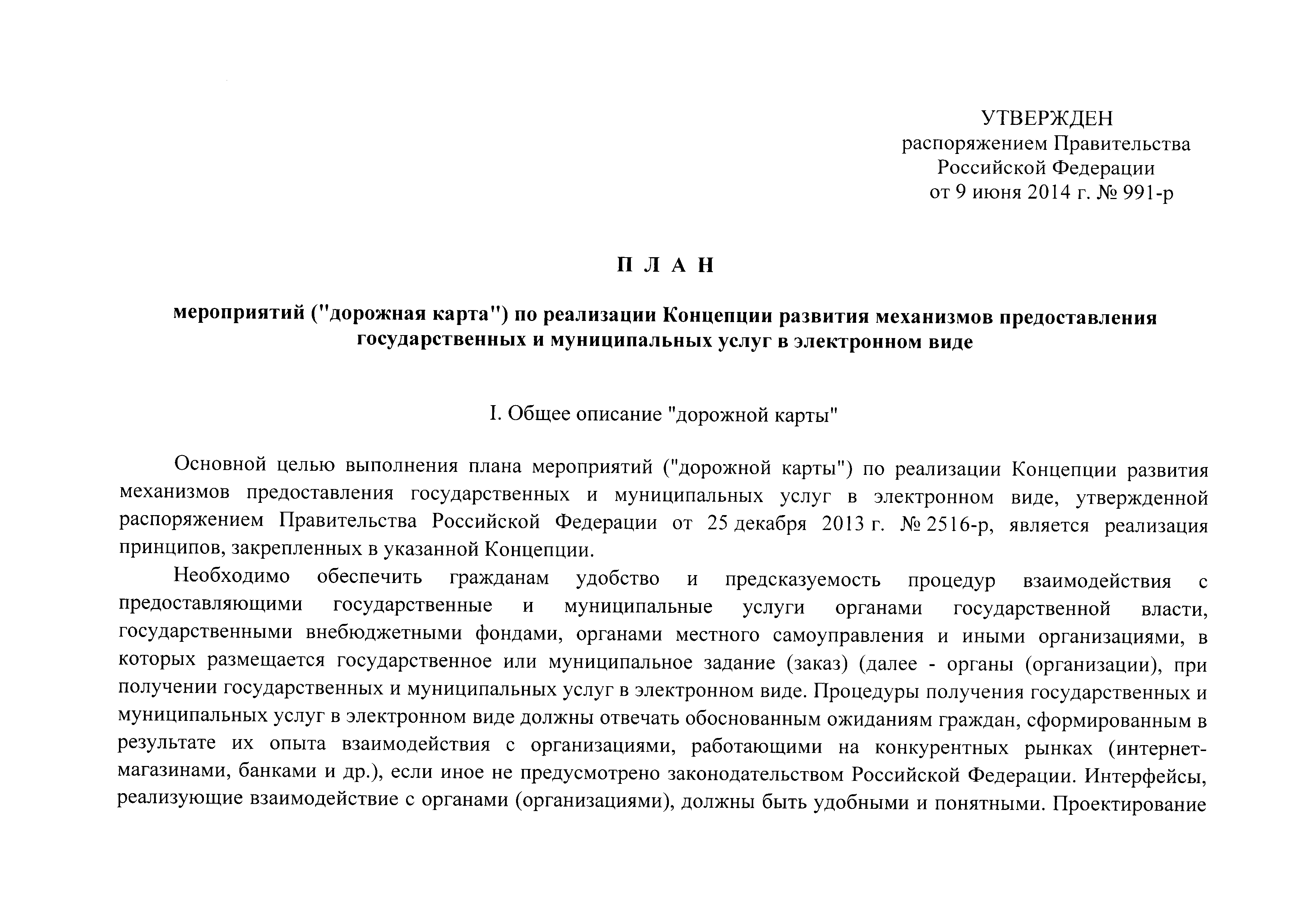 УТВЕРЖДЕН
распоряжением Правительства
Российской Федерации
от 9 июня 2014 г. № 991-р

П Л А Н

мероприятий ("дорожная карта") по реализации Концепции развития механизмов предоставления государственных и муниципальных услуг в электронном виде

I. Общее описание "дорожной карты"

Основной целью выполнения плана мероприятий ("дорожной карты") по реализации Концепции развития механизмов предоставления государственных и муниципальных услуг в электронном виде, утвержденной распоряжением Правительства Российской Федерации от 25 декабря 2013 г. № 2516-р, является реализация принципов, закрепленных в указанной Концепции.

Необходимо обеспечить гражданам удобство и предсказуемость процедур взаимодействия с предоставляющими государственные и муниципальные услуги органами государственной власти, государственными внебюджетными фондами, органами местного самоуправления и иными организациями, в которых размещается государственное или муниципальное задание (заказ) (далее - органы (организации), при получении государственных и муниципальных услуг в электронном виде. Процедуры получения государственных и муниципальных услуг в электронном виде должны отвечать обоснованным ожиданиям граждан, сформированным в результате их опыта взаимодействия с организациями, работающими на конкурентных рынках (интернет-магазинами, банками и др.), если иное не предусмотрено законодательством Российской Федерации. Интерфейсы, реализующие взаимодействие с органами (организациями), должны быть удобными и понятными. Проектирование